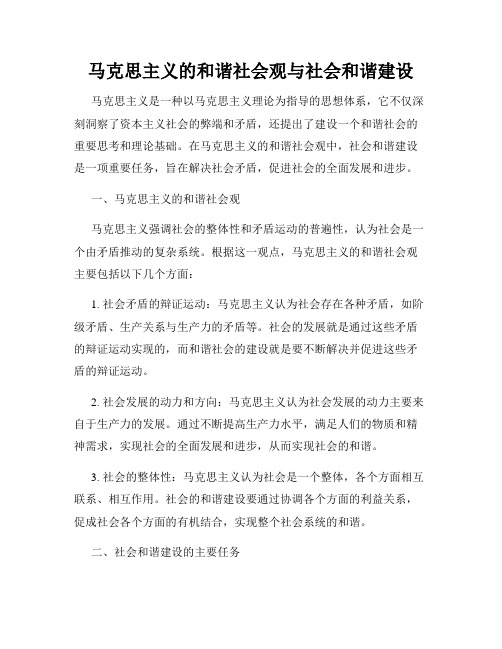 马克思主义的和谐社会观与社会和谐建设

马克思主义是一种以马克思主义理论为指导的思想体系，它不仅深刻洞察了资本主义社会的弊端和矛盾，还提出了建设一个和谐社会的重要思考和理论基础。在马克思主义的和谐社会观中，社会和谐建设是一项重要任务，旨在解决社会矛盾，促进社会的全面发展和进步。

一、马克思主义的和谐社会观

马克思主义强调社会的整体性和矛盾运动的普遍性，认为社会是一个由矛盾推动的复杂系统。根据这一观点，马克思主义的和谐社会观主要包括以下几个方面：

1. 社会矛盾的辩证运动：马克思主义认为社会存在各种矛盾，如阶级矛盾、生产关系与生产力的矛盾等。社会的发展就是通过这些矛盾的辩证运动实现的，而和谐社会的建设就是要不断解决并促进这些矛盾的辩证运动。

2. 社会发展的动力和方向：马克思主义认为社会发展的动力主要来自于生产力的发展。通过不断提高生产力水平，满足人们的物质和精神需求，实现社会的全面发展和进步，从而实现社会的和谐。

3. 社会的整体性：马克思主义认为社会是一个整体，各个方面相互联系、相互作用。社会的和谐建设要通过协调各个方面的利益关系，促成社会各个方面的有机结合，实现整个社会系统的和谐。

二、社会和谐建设的主要任务